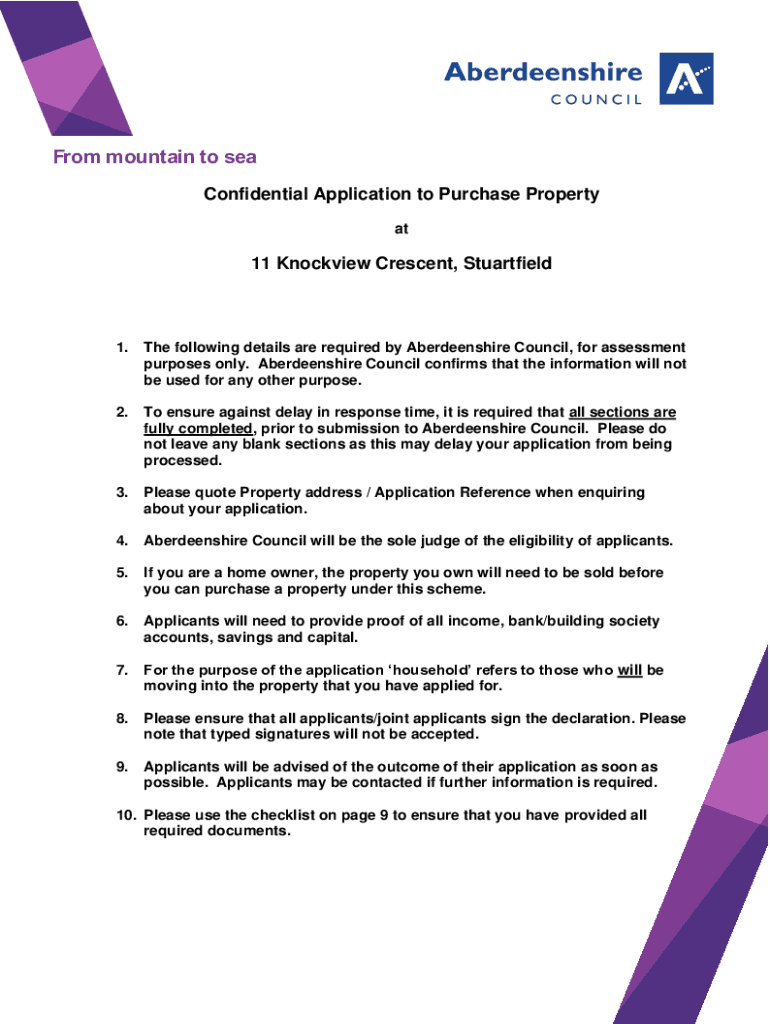 Aberdeenshire
COUNCIL

From mountain to sea

Confidential Application to Purchase Property

at

11 Knockview Crescent, Stuartfield

1. The following details are required by Aberdeenshire Council, for assessment purposes only. Aberdeenshire Council confirms that the information will not be used for any other purpose.

2. To ensure against delay in response time, it is required that all sections are fully completed, prior to submission to Aberdeenshire Council. Please do not leave any blank sections as this may delay your application from being processed.

3. Please quote Property address / Application Reference when enquiring about your application.

4. Aberdeenshire Council will be the sole judge of the eligibility of applicants.

5. If you are a home owner, the property you own will need to be sold before you can purchase a property under this scheme.

6. Applicants will need to provide proof of all income, bank/building society accounts, savings and capital.

7. For the purpose of the application 'household' refers to those who will be moving into the property that you have applied for.

8. Please ensure that all applicants/joint applicants sign the declaration. Please note that typed signatures will not be accepted.

9. Applicants will be advised of the outcome of their application as soon as possible. Applicants may be contacted if further information is required.

10. Please use the checklist on page 9 to ensure that you have provided all required documents.